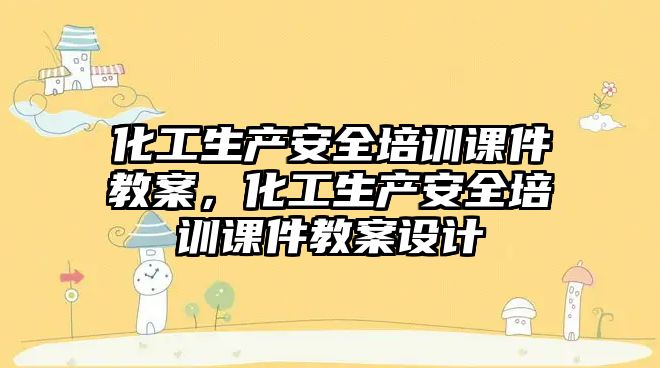 化工生产安全培训课件教案，化工生产安全培训课件教案设计